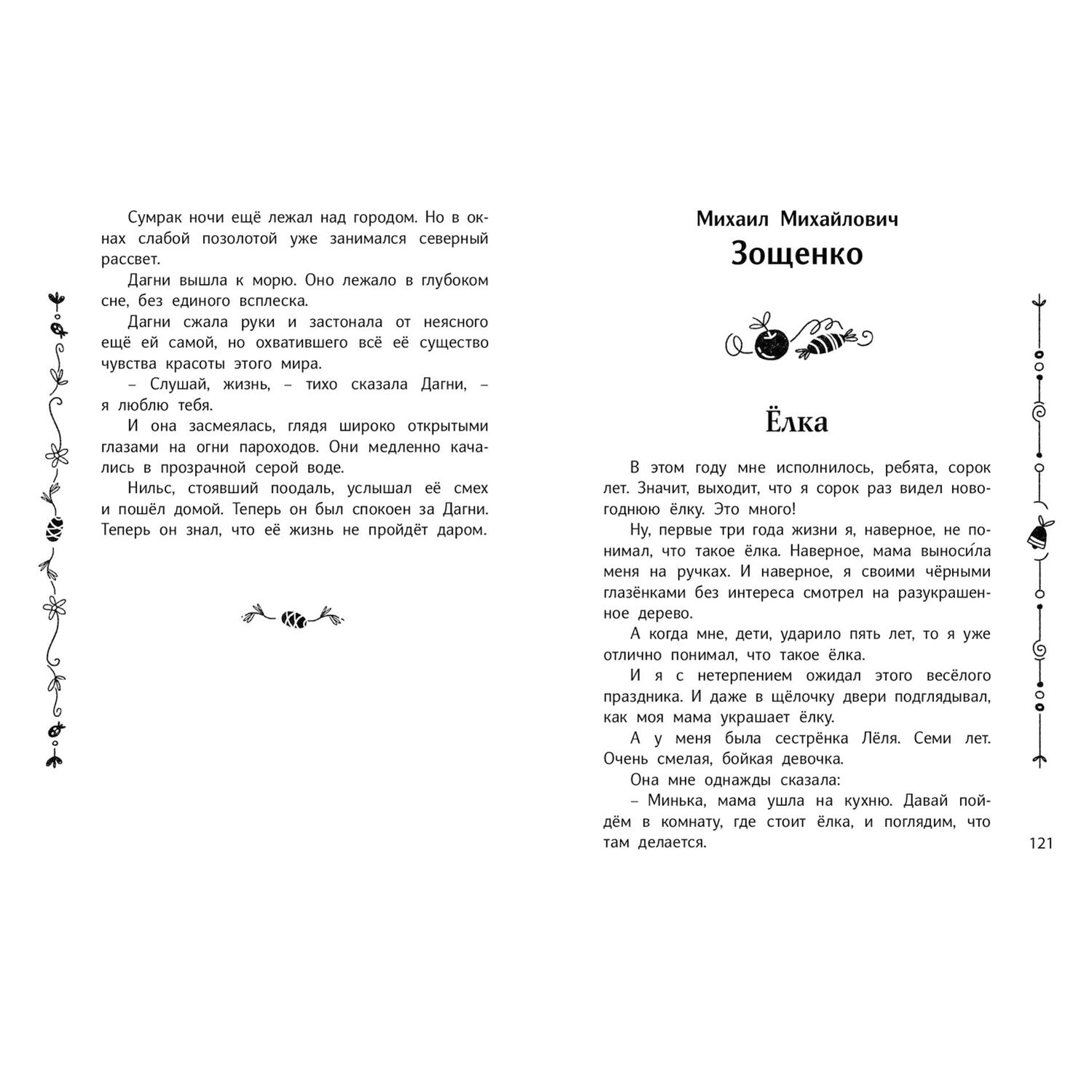 Сумрак ночи ещё лежал над городом. Но в окнах слабой позолотой уже занимался северный рассвет.

Дагни вышла к морю. Оно лежало в глубоком сне, без единого всплеска.

Дагни сжала руки и застонала от неясного ещё ей самой, но охватившего всё её существо чувства красоты этого мира.

– Слушай, жизнь, – тихо сказала Дагни, – я люблю тебя.

И она засмеялась, глядя широко открытыми глазами на огни пароходов. Они медленно качались в прозрачной серой воде.

Нильс, стоявший поодаль, услышал её смех и пошёл домой. Теперь он был спокоен за Дагни. Теперь он знал, что её жизнь не пройдёт даром.

Михаил Михайлович
Зощенко

Ёлка

В этом году мне исполнилось, ребята, сорок лет. Значит, выходит, что я сорок раз видел новогоднюю ёлку. Это много!

Ну, первые три года жизни я, наверное, не понимал, что такое ёлка. Наверное, мама выноси́ла меня на ручках. И наверное, я своими чёрными глазёнками без интереса смотрел на разукрашенное дерево.

А когда мне, дети, ударило пять лет, то я уже отлично понимал, что такое ёлка.

И я с нетерпением ожидал этого весёлого праздника. И даже в щёлочку двери подглядывал, как моя мама украшает ёлку.

А у меня была сестрёнка Лёля. Семи лет. Очень смелая, бойкая девочка.

Она мне однажды сказала:

– Минька, мама ушла на кухню. Давай пойдём в комнату, где стоит ёлка, и поглядим, что там делается.

121